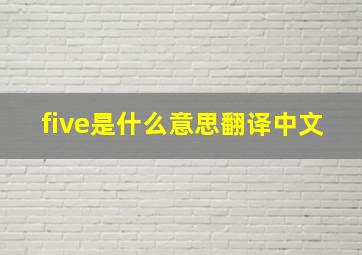 five是什么意思翻译中文